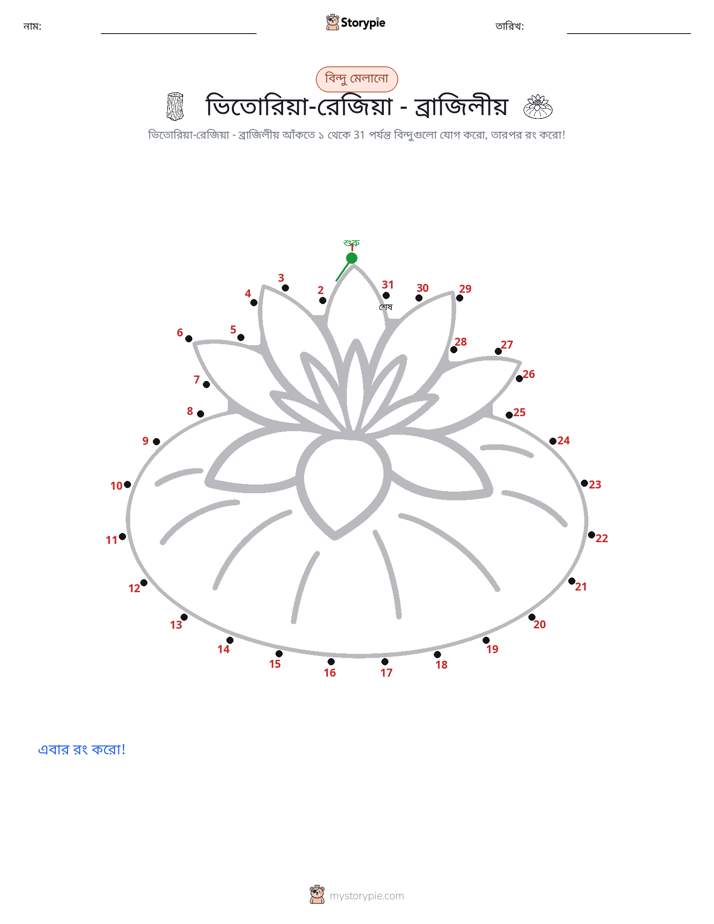 নাম: ____ Storypie তারিখ: ____

বিন্দু মেলানো

ভিতোরিয়া-রেজিয়া - ব্রাজিলীয়

ভিতোরিয়া-রেজিয়া - ব্রাজিলীয় আঁকতে ১ থেকে 31 পর্যন্ত বিন্দুগুলো যোগ করো, তারপর রং করো!

শুরু
1
2
3
4
5
6
7
8
9
10
11
12
13
14
15
16
17
18
19
20
21
22
23
24
25
26
27
28
29
30
31
শেষ

এবার রং করো!

mystorypie.com